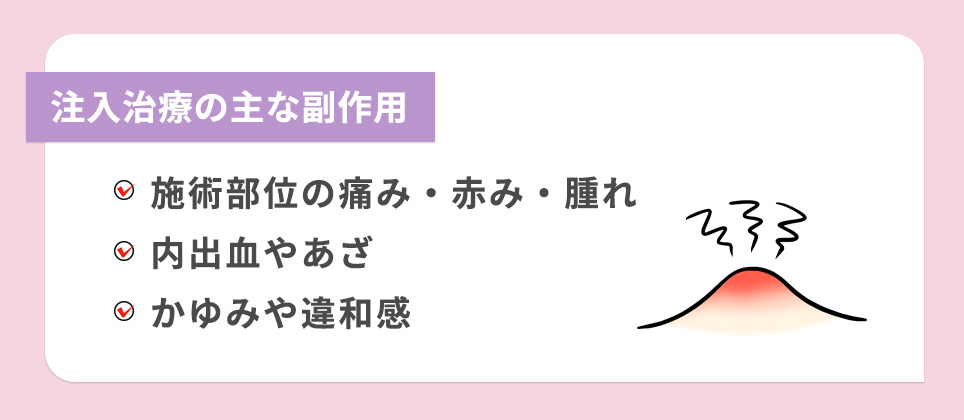 注入治療の主な副作用

施術部位の痛み・赤み・腫れ

内出血やあざ

かゆみや違和感